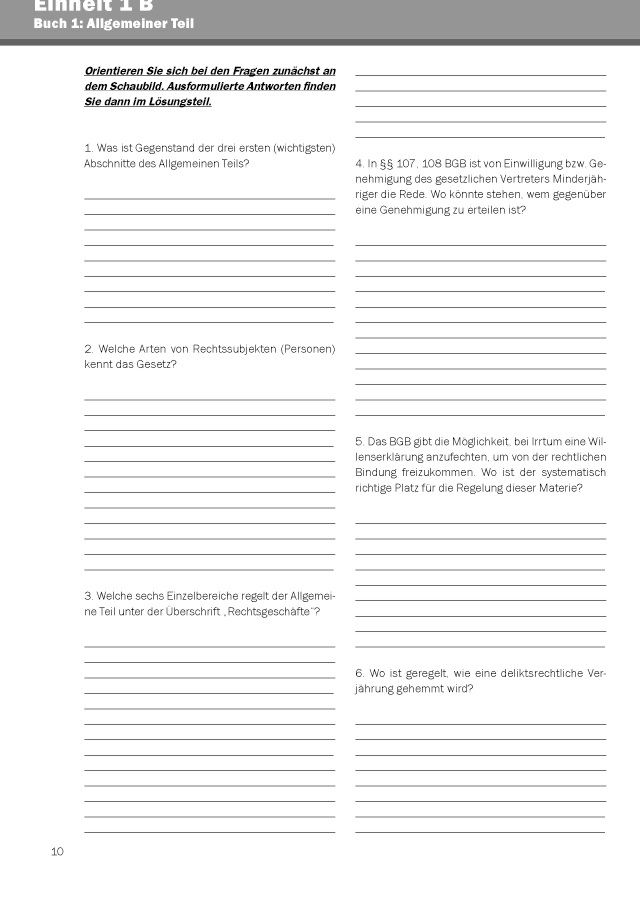 Einheit 1 B
Buch 1: Allgemeiner Teil

Orientieren Sie sich bei den Fragen zunächst an dem Schaubild. Ausformulierte Antworten finden Sie dann im Lösungsteil.

1. Was ist Gegenstand der drei ersten (wichtigsten) Abschnitte des Allgemeinen Teils?

2. Welche Arten von Rechtssubjekten (Personen) kennt das Gesetz?

3. Welche sechs Einzelbereiche regelt der Allgemeine Teil unter der Überschrift „Rechtsgeschäfte"?

4. In §§ 107, 108 BGB ist von Einwilligung bzw. Genehmigung des gesetzlichen Vertreters Minderjähriger die Rede. Wo könnte stehen, wem gegenüber eine Genehmigung zu erteilen ist?

5. Das BGB gibt die Möglichkeit, bei Irrtum eine Willenserklärung anzufechten, um von der rechtlichen Bindung freizukommen. Wo ist der systematisch richtige Platz für die Regelung dieser Materie?

6. Wo ist geregelt, wie eine deliktsrechtliche Verjährung gehemmt wird?

10